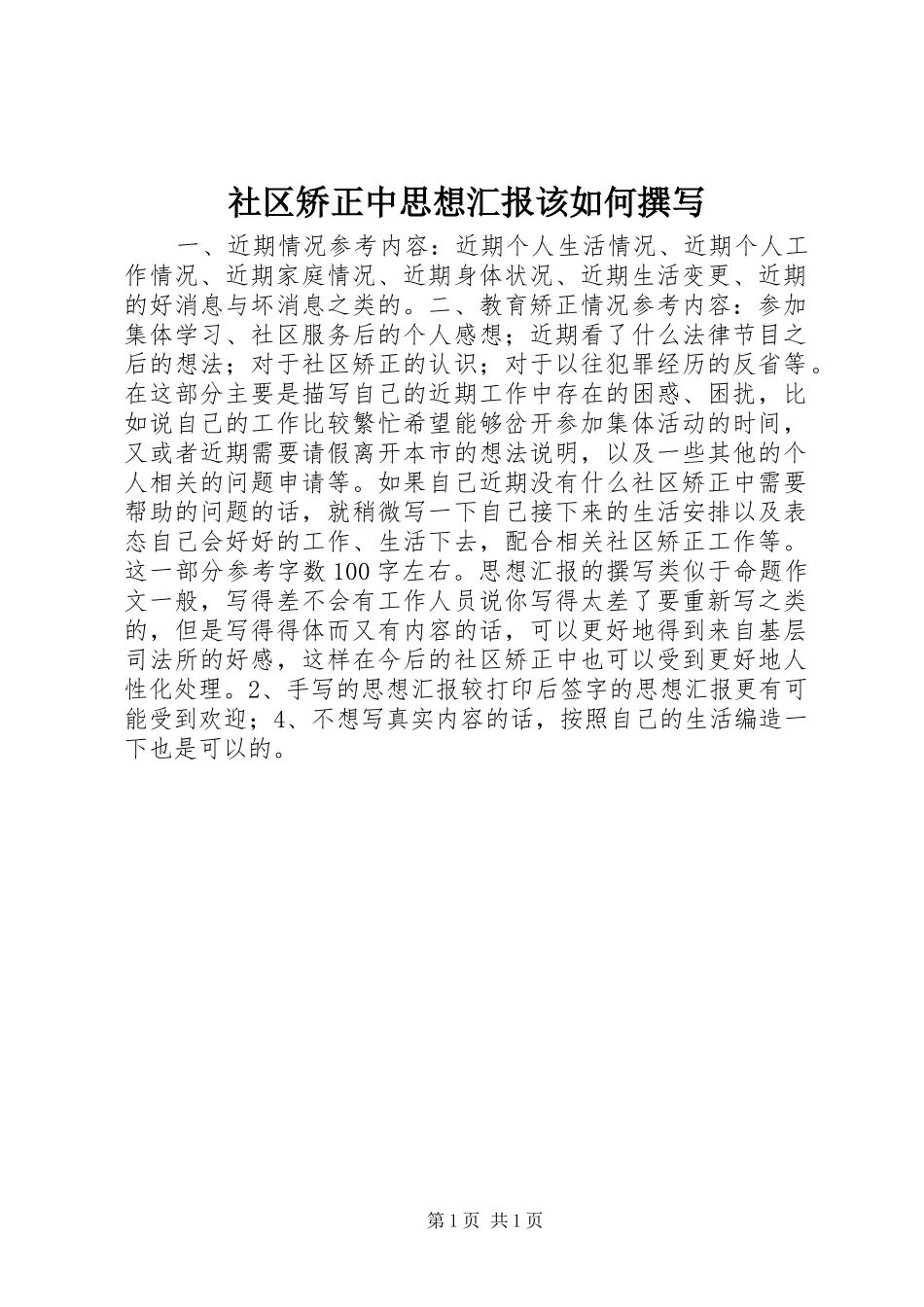 社区矫正中思想汇报该如何撰写

一、近期情况参考内容：近期个人生活情况、近期个人工作情况、近期家庭情况、近期身体状况、近期生活变更、近期的好消息与坏消息之类的。二、教育矫正情况参考内容：参加集体学习、社区服务后的个人感想；近期看了什么法律节目之后的想法；对于社区矫正的认识；对于以往犯罪经历的反省等。在这部分主要是描写自己的近期工作中存在的困惑、困扰，比如说自己的工作比较繁忙希望能够岔开参加集体活动的时间，又或者近期需要请假离开本市的想法说明，以及一些其他的个人相关的问题申请等。如果自己近期没有什么社区矫正中需要帮助的问题的话，就稍微写一下自己接下来的生活安排以及表态自己会好好的工作、生活下去，配合相关社区矫正工作等。这一部分参考字数100字左右。思想汇报的撰写类似于命题作文一般，写得差不会有工作人员说你写得太差了要重新写之类的，但是写得得体而又有内容的话，可以更好地得到来自基层司法所的好感，这样在今后的社区矫正中也可以受到更好地人性化处理。2、手写的思想汇报较打印后签字的思想汇报更有可能受到欢迎；4、不想写真实内容的话，按照自己的生活编造一下也是可以的。

第1页 共1页